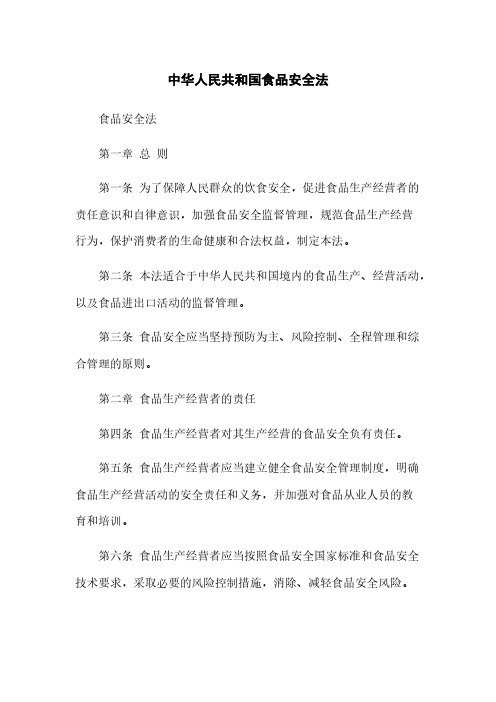 中华人民共和国食品安全法

食品安全法

第一章 总 则

第一条 为了保障人民群众的饮食安全，促进食品生产经营者的责任意识和自律意识，加强食品安全监督管理，规范食品生产经营行为，保护消费者的生命健康和合法权益，制定本法。

第二条 本法适合于中华人民共和国境内的食品生产、经营活动，以及食品进出口活动的监督管理。

第三条 食品安全应当坚持预防为主、风险控制、全程管理和综合管理的原则。

第二章 食品生产经营者的责任

第四条 食品生产经营者对其生产经营的食品安全负有责任。

第五条 食品生产经营者应当建立健全食品安全管理制度，明确食品生产经营活动的安全责任和义务，并加强对食品从业人员的教育和培训。

第六条 食品生产经营者应当按照食品安全国家标准和食品安全技术要求，采取必要的风险控制措施，消除、减轻食品安全风险。